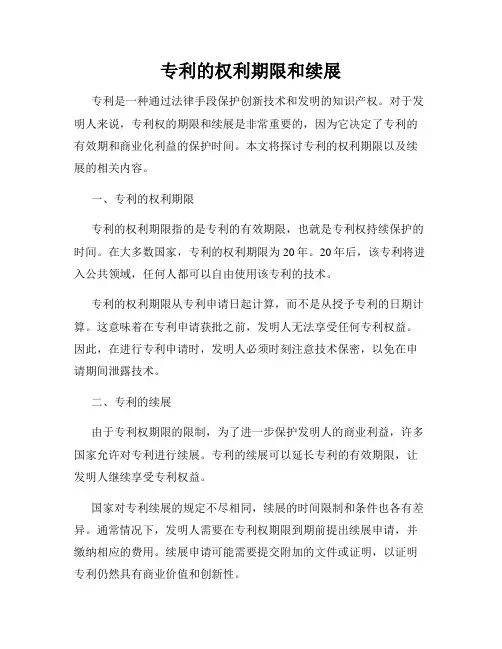 专利的权利期限和续展

专利是一种通过法律手段保护创新技术和发明的知识产权。对于发明人来说，专利权的期限和续展是非常重要的，因为它决定了专利的有效期和商业化利益的保护时间。本文将探讨专利的权利期限以及续展的相关内容。

一、专利的权利期限

专利的权利期限指的是专利的有效期限，也就是专利权持续保护的时间。在大多数国家，专利的权利期限为20年。20年后，该专利将进入公共领域，任何人都可以自由使用该专利的技术。

专利的权利期限从专利申请日起计算，而不是从授予专利的日期计算。这意味着在专利申请获批之前，发明人无法享受任何专利权益。因此，在进行专利申请时，发明人必须时刻注意技术保密，以免在申请期间泄露技术。

二、专利的续展

由于专利权期限的限制，为了进一步保护发明人的商业利益，许多国家允许对专利进行续展。专利的续展可以延长专利的有效期限，让发明人继续享受专利权益。

国家对专利续展的规定不尽相同，续展的时间限制和条件也各有差异。通常情况下，发明人需要在专利权期限到期前提出续展申请，并缴纳相应的费用。续展申请可能需要提交附加的文件或证明，以证明专利仍然具有商业价值和创新性。